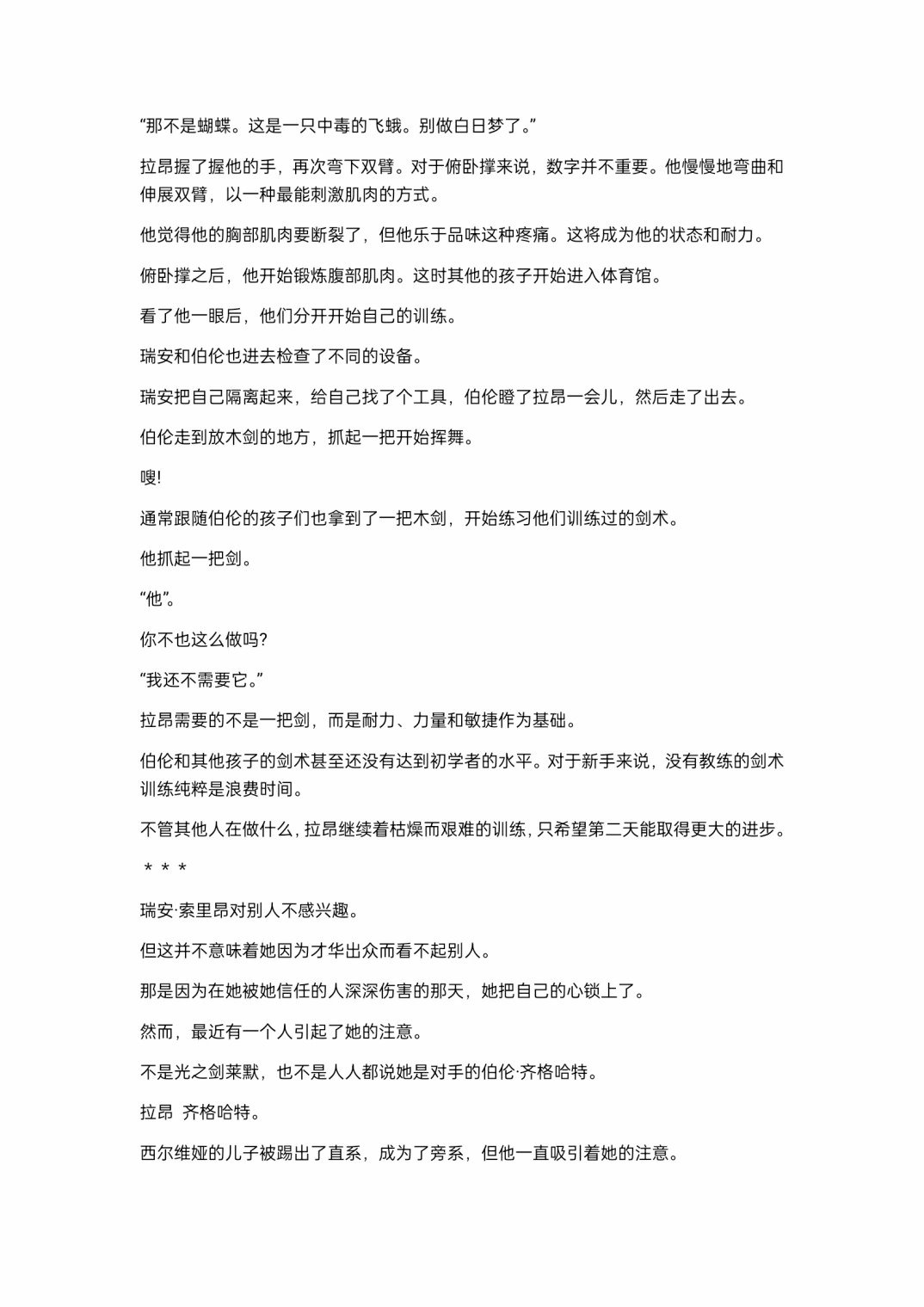 “那不是蝴蝶。这是一只中毒的飞蛾。别做白日梦了。”

拉昂握了握他的手，再次弯下双臂。对于俯卧撑来说，数字并不重要。他慢慢地弯曲和伸展双臂，以一种最能刺激肌肉的方式。

他觉得他的胸部肌肉要断裂了，但他乐于品味这种疼痛。这将成为他的状态和耐力。

俯卧撑之后，他开始锻炼腹部肌肉。这时其他的孩子开始进入体育馆。

看了他一眼后，他们分开开始自己的训练。

瑞安和伯伦也进去检查了不同的设备。

瑞安把自己隔离起来，给自己找了个工具，伯伦瞪了拉昂一会儿，然后走了出去。

伯伦走到放木剑的地方，抓起一把开始挥舞。

嗖!

通常跟随伯伦的孩子们也拿到了一把木剑，开始练习他们训练过的剑术。

他抓起一把剑。

“他”。

你不也这么做吗?

“我还不需要它。”

拉昂需要的不是一把剑，而是耐力、力量和敏捷作为基础。

伯伦和其他孩子的剑术甚至还没有达到初学者的水平。对于新手来说，没有教练的剑术训练纯粹是浪费时间。

不管其他人在做什么，拉昂继续着枯燥而艰难的训练，只希望第二天能取得更大的进步。

* * *

瑞安·索里昂对别人不感兴趣。

但这并不意味着她因为才华出众而看不起别人。

那是因为在她被她信任的人深深伤害的那天，她把自己的心锁上了。

然而，最近有一个人引起了她的注意。

不是光之剑莱默，也不是人人都说她是对手的伯伦·齐格哈特。

拉昂 齐格哈特。

西尔维娅的儿子被踢出了直系，成为了旁系，但他一直吸引着她的注意。